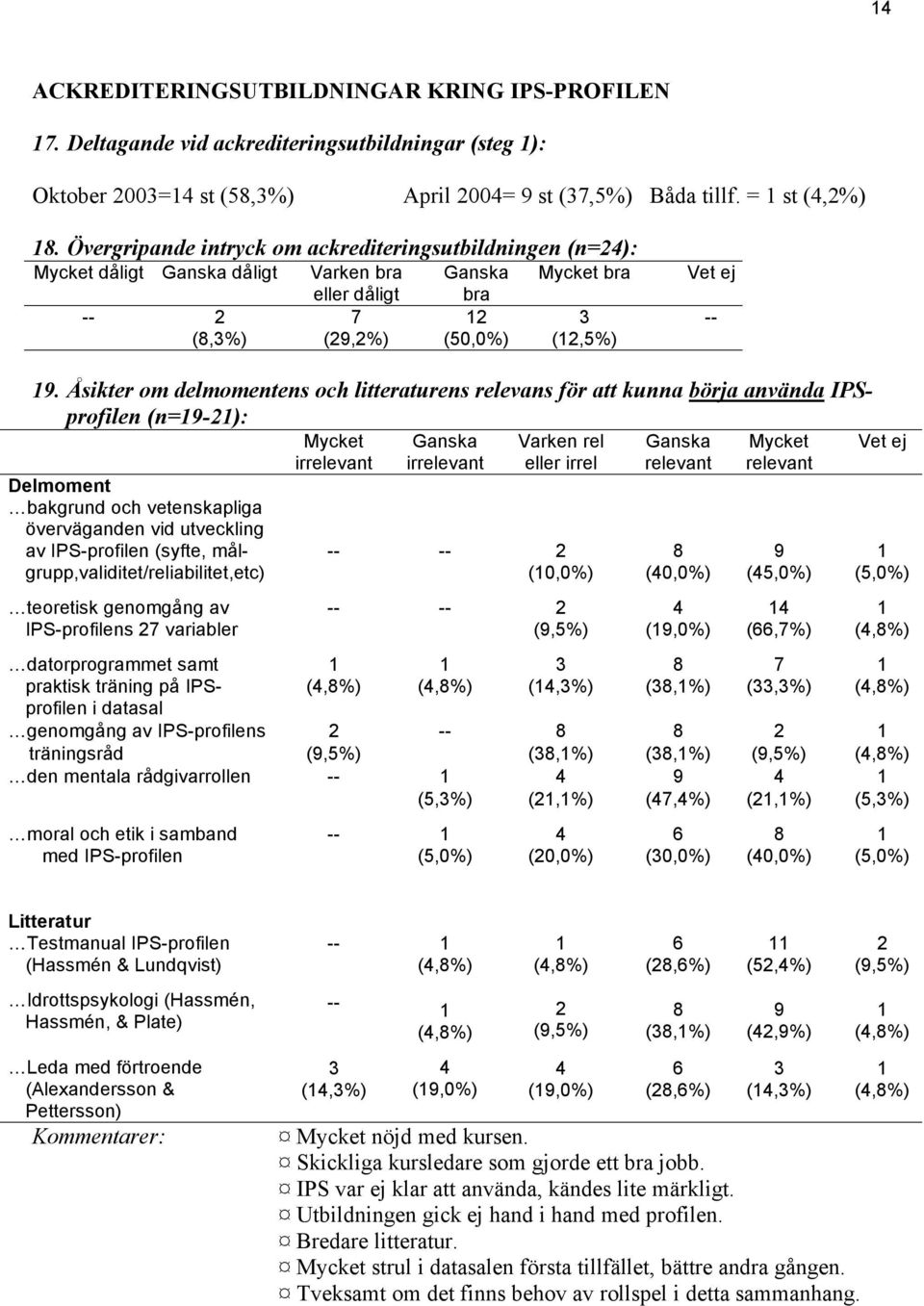 14

ACKREDITERINGSUTBILDNINGAR KRING IPS-PROFILEN

17. Deltagande vid ackrediteringsutbildningar (steg 1):

Oktober 2003=14 st (58,3%) April 2004= 9 st (37,5%) Båda tillf. = 1 st (4,2%)

18. Övergripande intryck om ackrediteringsutbildningen (n=24):

| Mycket dåligt | Ganska dåligt | Varken bra eller dåligt | Ganska bra | Mycket bra | Vet ej |
|---|---|---|---|---|---|
| -- | 2 (8,3%) | 7 (29,2%) | 12 (50,0%) | 3 (12,5%) | -- |

19. Åsikter om delmomentens och litteraturens relevans för att kunna börja använda IPS-profilen (n=19-21):

| | Mycket irrelevant | Ganska irrelevant | Varken rel eller irrel | Ganska relevant | Mycket relevant | Vet ej |
|---|---|---|---|---|---|---|
| Delmoment | | | | | | |
| …bakgrund och vetenskapliga överväganden vid utveckling av IPS-profilen (syfte, målgrupp,validitet/reliabilitet,etc) | -- | -- | 2 (10,0%) | 8 (40,0%) | 9 (45,0%) | 1 (5,0%) |
| …teoretisk genomgång av IPS-profilens 27 variabler | -- | -- | 2 (9,5%) | 4 (19,0%) | 14 (66,7%) | 1 (4,8%) |
| …datorprogrammet samt praktisk träning på IPS-profilen i datasal | 1 (4,8%) | 1 (4,8%) | 3 (14,3%) | 8 (38,1%) | 7 (33,3%) | 1 (4,8%) |
| …genomgång av IPS-profilens träningsråd | 2 (9,5%) | -- | 8 (38,1%) | 8 (38,1%) | 2 (9,5%) | 1 (4,8%) |
| …den mentala rådgivarrollen | -- | 1 (5,3%) | 4 (21,1%) | 9 (47,4%) | 4 (21,1%) | 1 (5,3%) |
| …moral och etik i samband med IPS-profilen | -- | 1 (5,0%) | 4 (20,0%) | 6 (30,0%) | 8 (40,0%) | 1 (5,0%) |
| Litteratur | | | | | | |
| …Testmanual IPS-profilen (Hassmén & Lundqvist) | -- | 1 (4,8%) | 1 (4,8%) | 6 (28,6%) | 11 (52,4%) | 2 (9,5%) |
| …Idrottspsykologi (Hassmén, Hassmén, & Plate) | -- | 1 (4,8%) | 2 (9,5%) | 8 (38,1%) | 9 (42,9%) | 1 (4,8%) |
| …Leda med förtroende (Alexandersson & Pettersson) | 3 (14,3%) | 4 (19,0%) | 4 (19,0%) | 6 (28,6%) | 3 (14,3%) | 1 (4,8%) |

Kommentarer:
¤ Mycket nöjd med kursen.
¤ Skickliga kursledare som gjorde ett bra jobb.
¤ IPS var ej klar att använda, kändes lite märkligt.
¤ Utbildningen gick ej hand i hand med profilen.
¤ Bredare litteratur.
¤ Mycket strul i datasalen första tillfället, bättre andra gången.
¤ Tveksamt om det finns behov av rollspel i detta sammanhang.